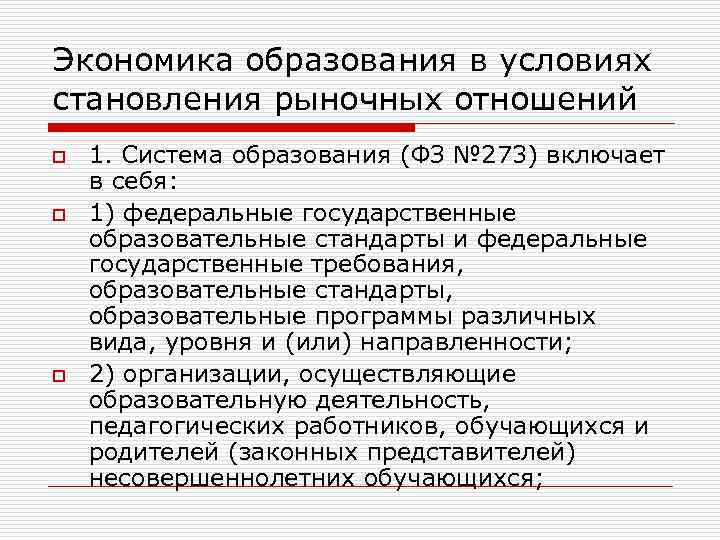 Экономика образования в условиях становления рыночных отношений

1. Система образования (ФЗ №273) включает в себя:

1) федеральные государственные образовательные стандарты и федеральные государственные требования, образовательные стандарты, образовательные программы различных вида, уровня и (или) направленности;

2) организации, осуществляющие образовательную деятельность, педагогических работников, обучающихся и родителей (законных представителей) несовершеннолетних обучающихся;